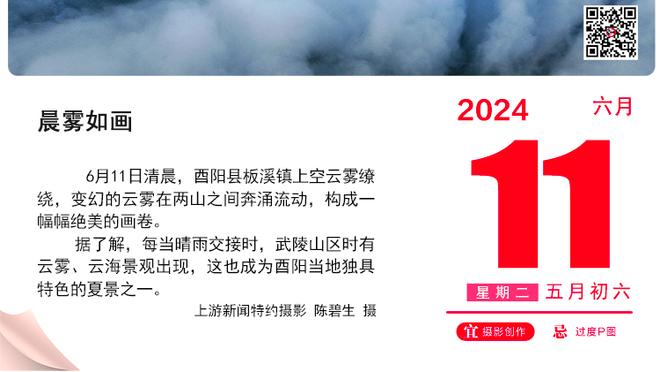 晨雾如画

6月11日清晨，酉阳县板溪镇上空云雾缭绕，变幻的云雾在两山之间奔涌流动，构成一幅幅绝美的画卷。

据了解，每当晴雨交接时，武陵山区时有云雾、云海景观出现，这也成为酉阳当地独具特色的夏景之一。

上游新闻特约摄影 陈碧生 摄

2024 六月

11

星期二 五月初六

宜 摄影创作

忌 过度P图